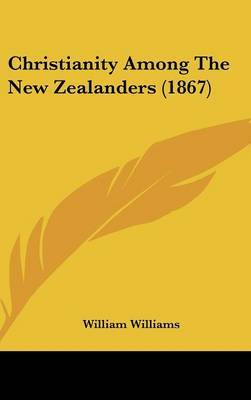 Christianity Among The New Zealanders (1867)

William Williams